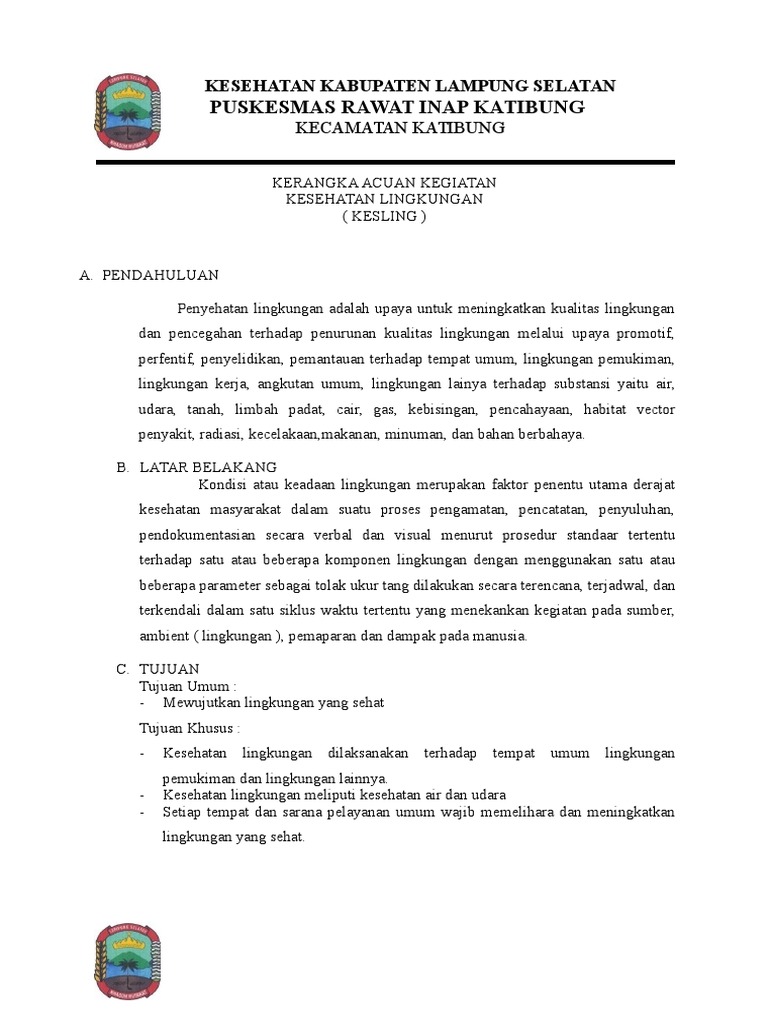 KESEHATAN KABUPATEN LAMPUNG SELATAN
PUSKESMAS RAWAT INAP KATIBUNG
KECAMATAN KATIBUNG

KERANGKA ACUAN KEGIATAN
KESEHATAN LINGKUNGAN
( KESLING )

A. PENDAHULUAN

Penyehatan lingkungan adalah upaya untuk meningkatkan kualitas lingkungan dan pencegahan terhadap penurunan kualitas lingkungan melalui upaya promotif, perfentif, penyelidikan, pemantauan terhadap tempat umum, lingkungan pemukiman, lingkungan kerja, angkutan umum, lingkungan lainya terhadap substansi yaitu air, udara, tanah, limbah padat, cair, gas, kebisingan, pencahayaan, habitat vector penyakit, radiasi, kecelakaan,makanan, minuman, dan bahan berbahaya.

B. LATAR BELAKANG
Kondisi atau keadaan lingkungan merupakan faktor penentu utama derajat kesehatan masyarakat dalam suatu proses pengamatan, pencatatan, penyuluhan, pendokumentasian secara verbal dan visual menurut prosedur standaar tertentu terhadap satu atau beberapa komponen lingkungan dengan menggunakan satu atau beberapa parameter sebagai tolak ukur tang dilakukan secara terencana, terjadwal, dan terkendali dalam satu siklus waktu tertentu yang menekankan kegiatan pada sumber, ambient ( lingkungan ), pemaparan dan dampak pada manusia.

C. TUJUAN
Tujuan Umum :
- Mewujutkan lingkungan yang sehat
Tujuan Khusus :
- Kesehatan lingkungan dilaksanakan terhadap tempat umum lingkungan pemukiman dan lingkungan lainnya.
- Kesehatan lingkungan meliputi kesehatan air dan udara
- Setiap tempat dan sarana pelayanan umum wajib memelihara dan meningkatkan lingkungan yang sehat.